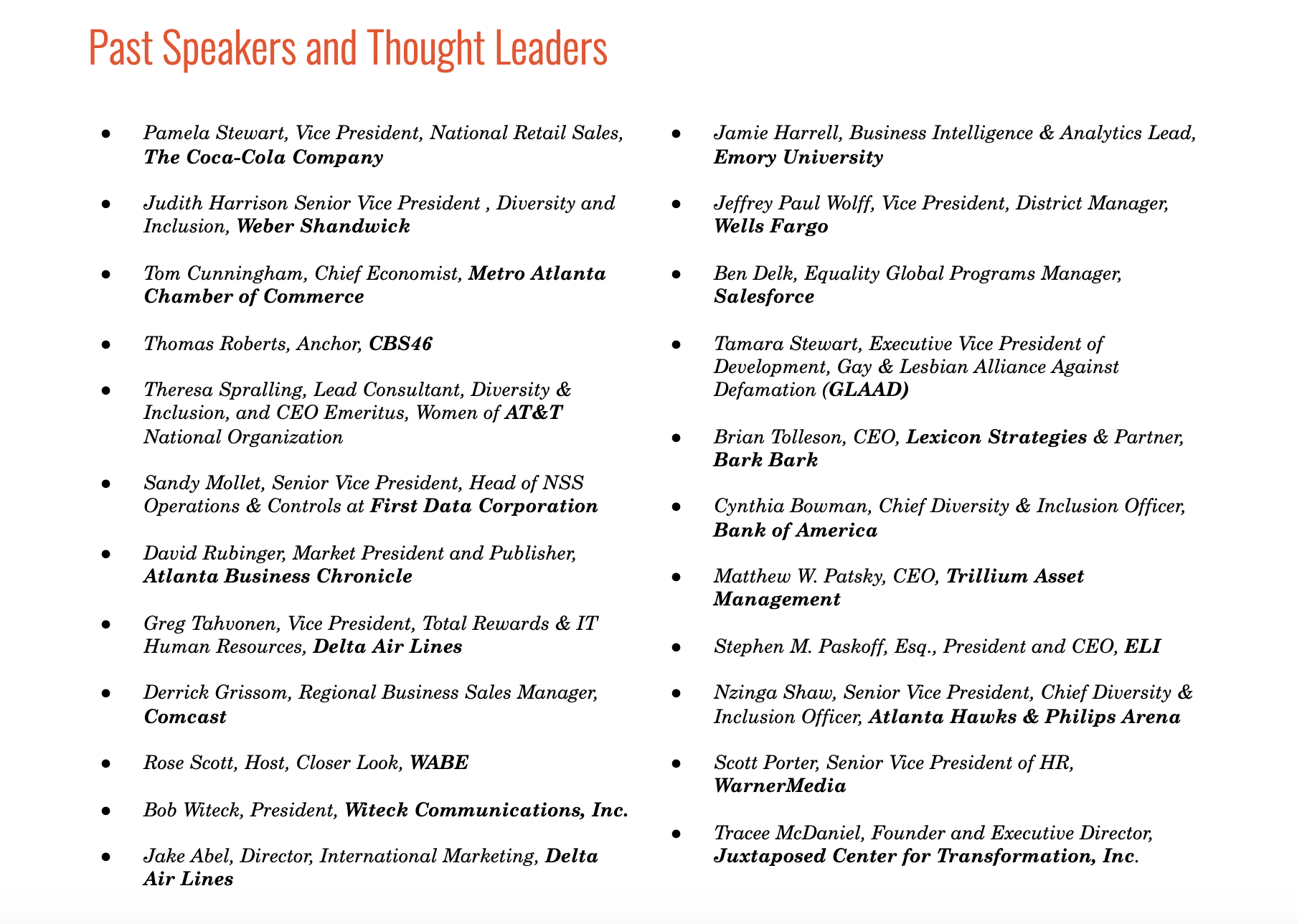 Past Speakers and Thought Leaders

- Pamela Stewart, Vice President, National Retail Sales, The Coca-Cola Company
- Judith Harrison Senior Vice President , Diversity and Inclusion, Weber Shandwick
- Tom Cunningham, Chief Economist, Metro Atlanta Chamber of Commerce
- Thomas Roberts, Anchor, CBS46
- Theresa Spralling, Lead Consultant, Diversity & Inclusion, and CEO Emeritus, Women of AT&T National Organization
- Sandy Mollet, Senior Vice President, Head of NSS Operations & Controls at First Data Corporation
- David Rubinger, Market President and Publisher, Atlanta Business Chronicle
- Greg Tahvonen, Vice President, Total Rewards & IT Human Resources, Delta Air Lines
- Derrick Grissom, Regional Business Sales Manager, Comcast
- Rose Scott, Host, Closer Look, WABE
- Bob Witeck, President, Witeck Communications, Inc.
- Jake Abel, Director, International Marketing, Delta Air Lines

- Jamie Harrell, Business Intelligence & Analytics Lead, Emory University
- Jeffrey Paul Wolff, Vice President, District Manager, Wells Fargo
- Ben Delk, Equality Global Programs Manager, Salesforce
- Tamara Stewart, Executive Vice President of Development, Gay & Lesbian Alliance Against Defamation (GLAAD)
- Brian Tolleson, CEO, Lexicon Strategies & Partner, Bark Bark
- Cynthia Bowman, Chief Diversity & Inclusion Officer, Bank of America
- Matthew W. Patsky, CEO, Trillium Asset Management
- Stephen M. Paskoff, Esq., President and CEO, ELI
- Nzinga Shaw, Senior Vice President, Chief Diversity & Inclusion Officer, Atlanta Hawks & Philips Arena
- Scott Porter, Senior Vice President of HR, WarnerMedia
- Tracee McDaniel, Founder and Executive Director, Juxtaposed Center for Transformation, Inc.